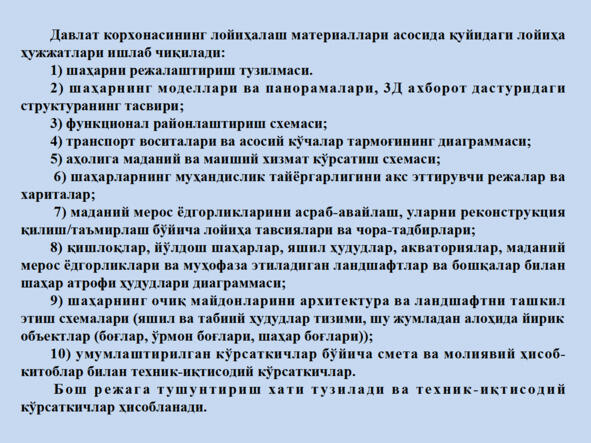 Давлат корхонасининг лойиҳалаш материаллари асосида қуйидаги лойиҳа ҳужжатлари ишлаб чиқилади:

1) шаҳарни режалаштириш тузилмаси.

2) шаҳарнинг моделлари ва панорамалари, 3Д ахборот дастуридаги структуранинг тасвири;

3) функционал районлаштириш схемаси;

4) транспорт воситалари ва асосий кўчалар тармоғининг диаграммаси;

5) аҳолига маданий ва маиший хизмат кўрсатиш схемаси;

6) шаҳарларнинг муҳандислик тайёргарлигини акс эттирувчи режалар ва хариталар;

7) маданий мерос ёдгорликларини асраб-авайлаш, уларни реконструкция қилиш/таъмирлаш бўйича лойиҳа тавсиялари ва чора-тадбирлари;

8) қишлоқлар, йўлдош шаҳарлар, яшил ҳудудлар, акваториялар, маданий мерос ёдгорликлари ва муҳофаза этиладиган ландшафтлар ва бошқалар билан шаҳар атрофи ҳудудлари диаграммаси;

9) шаҳарнинг очиқ майдонларини архитектура ва ландшафтни ташкил этиш схемалари (яшил ва табиий ҳудудлар тизими, шу жумладан алоҳида йирик объектлар (боғлар, ўрмон боғлари, шаҳар боғлари));

10) умумлаштирилган кўрсаткичлар бўйича смета ва молиявий ҳисоб-китоблар билан техник-иқтисодий кўрсаткичлар.

Бош режага тушунтириш хати тузилади ва техник-иқтисодий кўрсаткичлар ҳисобланади.